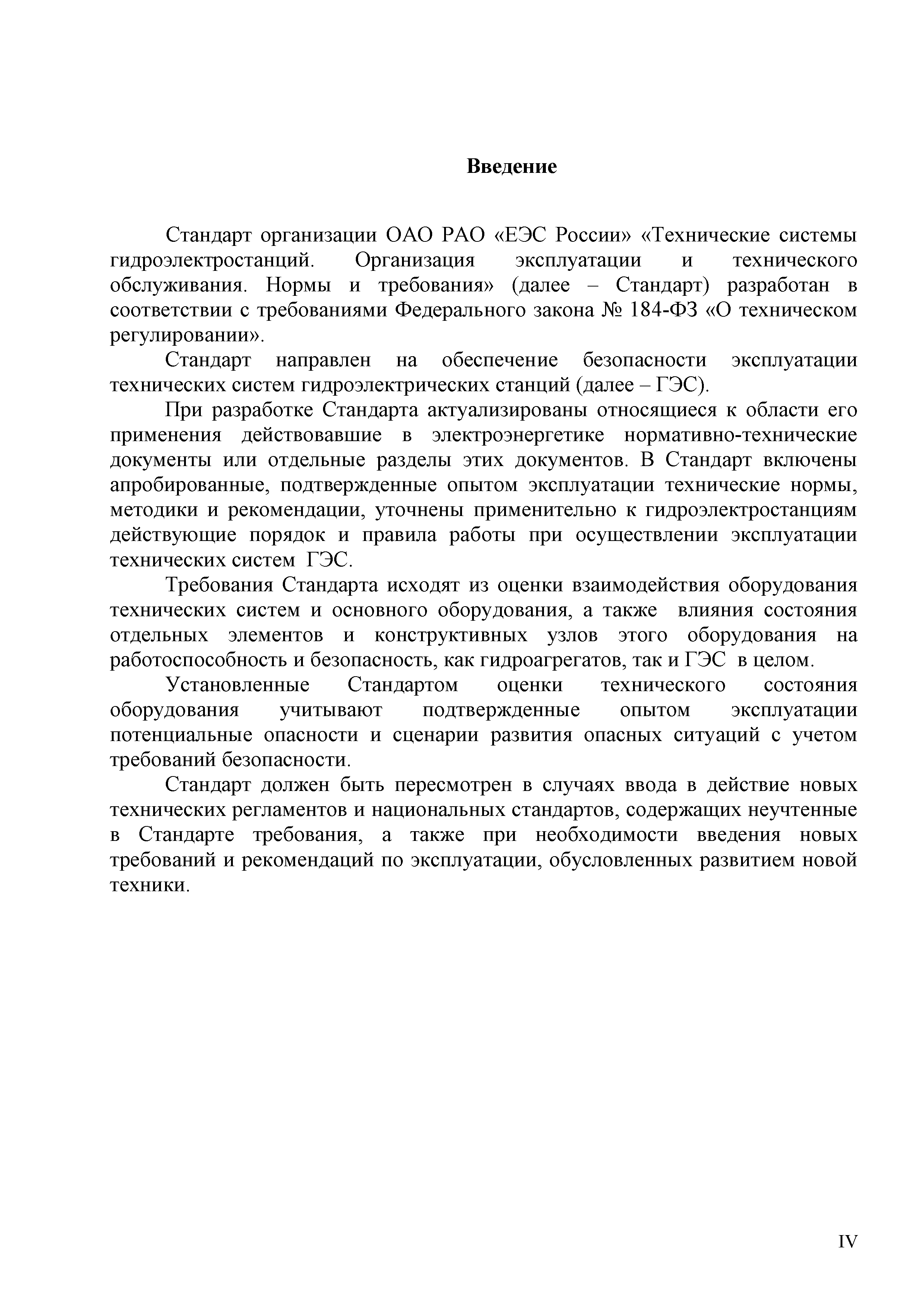 Введение

Стандарт организации ОАО РАО «ЕЭС России» «Технические системы гидроэлектростанций. Организация эксплуатации и технического обслуживания. Нормы и требования» (далее – Стандарт) разработан в соответствии с требованиями Федерального закона № 184-ФЗ «О техническом регулировании».

Стандарт направлен на обеспечение безопасности эксплуатации технических систем гидроэлектрических станций (далее – ГЭС).

При разработке Стандарта актуализированы относящиеся к области его применения действовавшие в электроэнергетике нормативно-технические документы или отдельные разделы этих документов. В Стандарт включены апробированные, подтвержденные опытом эксплуатации технические нормы, методики и рекомендации, уточнены применительно к гидроэлектростанциям действующие порядок и правила работы при осуществлении эксплуатации технических систем ГЭС.

Требования Стандарта исходят из оценки взаимодействия оборудования технических систем и основного оборудования, а также влияния состояния отдельных элементов и конструктивных узлов этого оборудования на работоспособность и безопасность, как гидроагрегатов, так и ГЭС в целом.

Установленные Стандартом оценки технического состояния оборудования учитывают подтвержденные опытом эксплуатации потенциальные опасности и сценарии развития опасных ситуаций с учетом требований безопасности.

Стандарт должен быть пересмотрен в случаях ввода в действие новых технических регламентов и национальных стандартов, содержащих неучтенные в Стандарте требования, а также при необходимости введения новых требований и рекомендаций по эксплуатации, обусловленных развитием новой техники.

IV